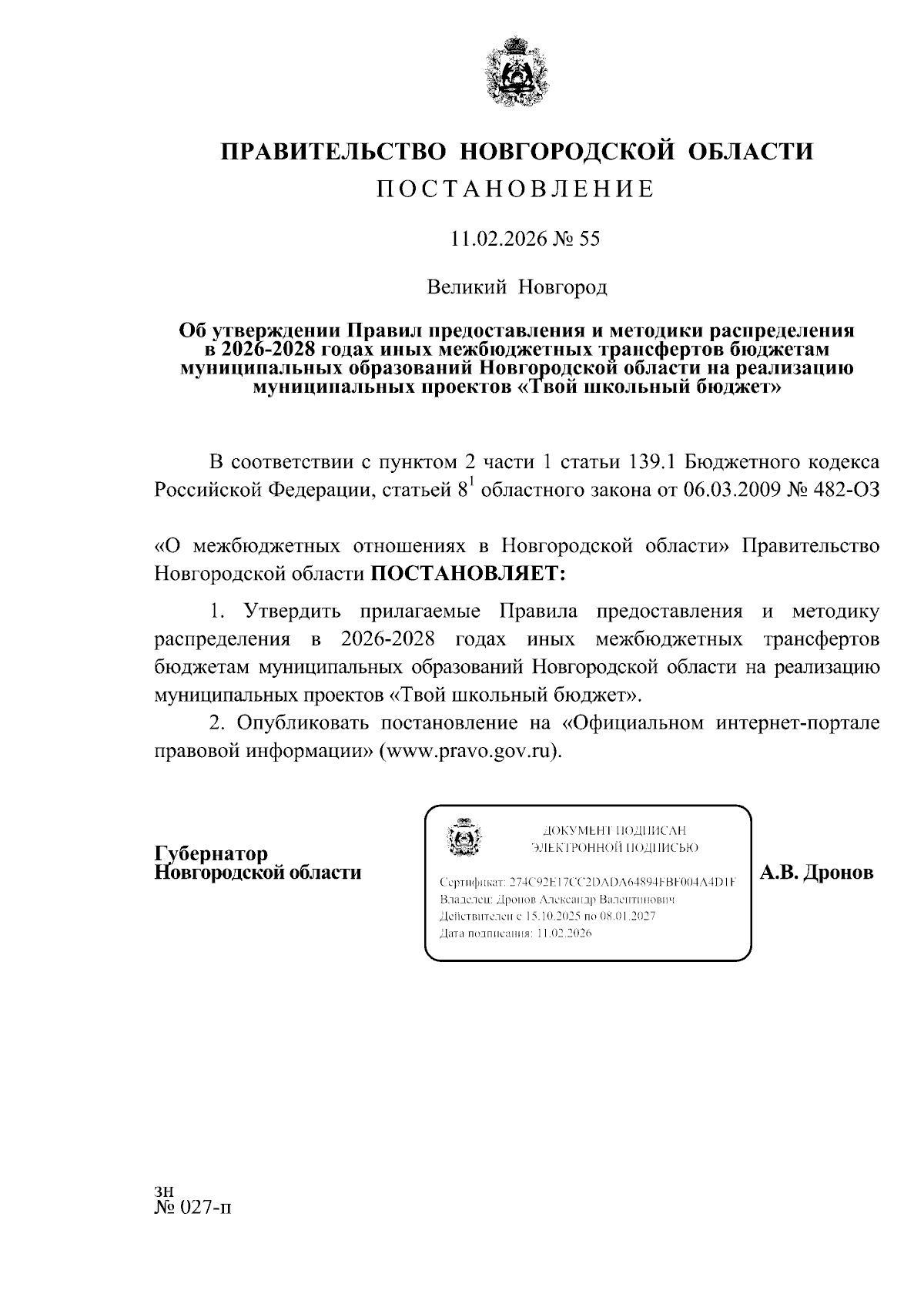 ПРАВИТЕЛЬСТВО НОВГОРОДСКОЙ ОБЛАСТИ
ПОСТАНОВЛЕНИЕ

11.02.2026 № 55

Великий Новгород

Об утверждении Правил предоставления и методики распределения в 2026-2028 годах иных межбюджетных трансфертов бюджетам муниципальных образований Новгородской области на реализацию муниципальных проектов «Твой школьный бюджет»

В соответствии с пунктом 2 части 1 статьи 139.1 Бюджетного кодекса Российской Федерации, статьей $8^1$ областного закона от 06.03.2009 № 482-ОЗ

«О межбюджетных отношениях в Новгородской области» Правительство Новгородской области ПОСТАНОВЛЯЕТ:

1. Утвердить прилагаемые Правила предоставления и методику распределения в 2026-2028 годах иных межбюджетных трансфертов бюджетам муниципальных образований Новгородской области на реализацию муниципальных проектов «Твой школьный бюджет».

2. Опубликовать постановление на «Официальном интернет-портале правовой информации» (www.pravo.gov.ru).

Губернатор
Новгородской области

ДОКУМЕНТ ПОДПИСАН
ЭЛЕКТРОННОЙ ПОДПИСЬЮ

Сертификат: 274C92E17CC2DADA64894FBF004A4D1F
Владелец: Дронов Александр Валентинович
Действителен с 15.10.2025 по 08.01.2027
Дата подписания: 11.02.2026

А.В. Дронов

зн
№ 027-п